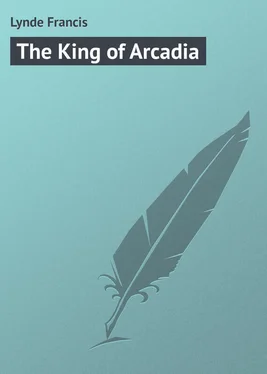 Lynde Francis

The King of Arcadia